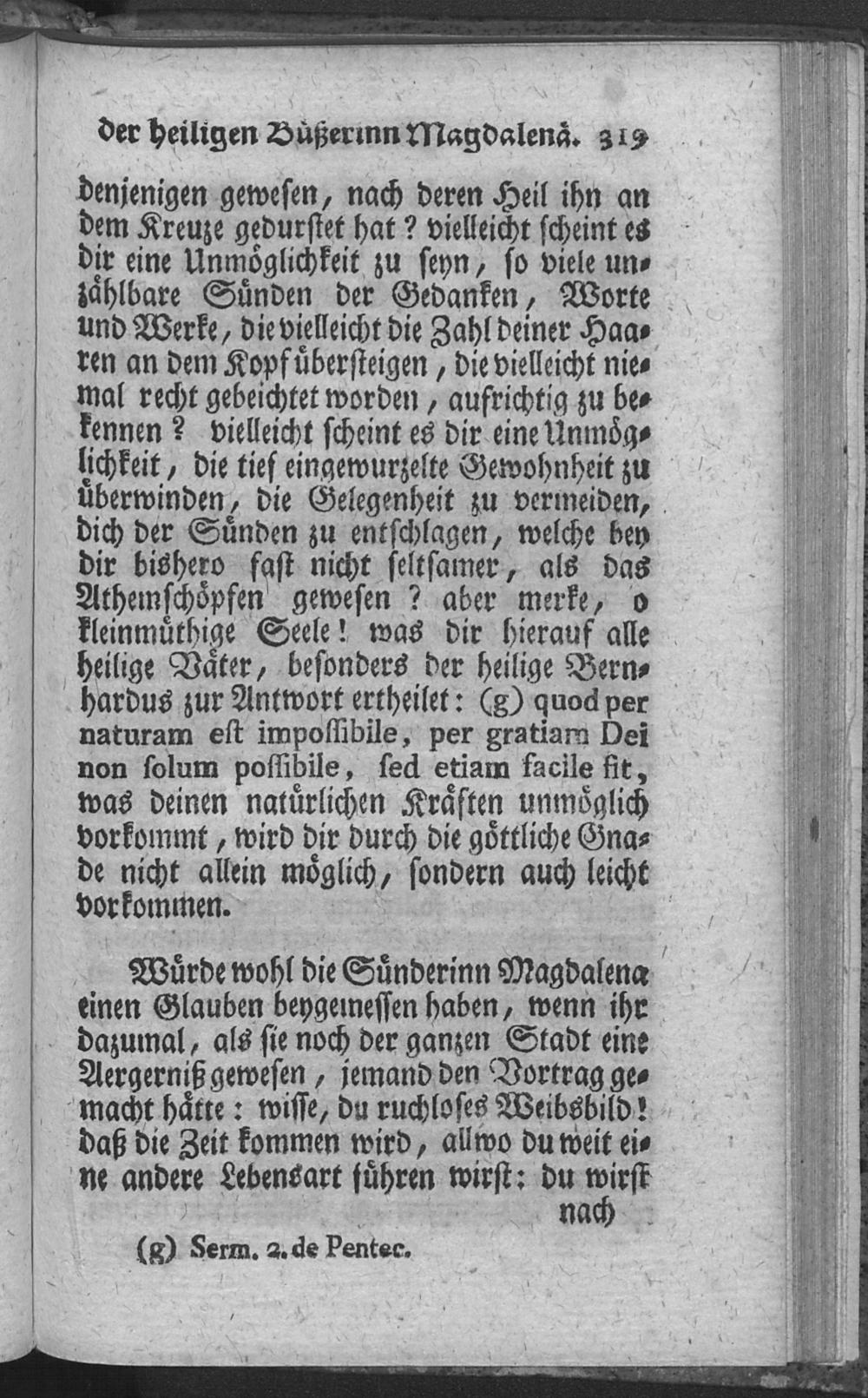 der heiligen Büßerinn Magdalenä. 319

denjenigen gewesen, nach deren Heil ihn an dem Kreuze gedurstet hat? vielleicht scheint es dir eine Unmöglichkeit zu seyn, so viele unzählbare Sünden der Gedanken, Worte und Werke, die vielleicht die Zahl deiner Haaren an dem Kopf übersteigen, die vielleicht niemal recht gebeichtet worden, aufrichtig zu bekennen? vielleicht scheint es dir eine Unmöglichkeit, die tief eingewurzelte Gewohnheit zu überwinden, die Gelegenheit zu vermeiden, dich der Sünden zu entschlagen, welche bey dir bishero fast nicht seltsamer, als das Athemschöpfen gewesen? aber merke, o kleinmüthige Seele! was dir hierauf alle heilige Väter, besonders der heilige Bernhardus zur Antwort ertheilet: (g) quod per naturam est impossibile, per gratiam Dei non solum possibile, sed etiam facile fit, was deinen natürlichen Kräften unmöglich vorkommt, wird dir durch die göttliche Gnade nicht allein möglich, sondern auch leicht vorkommen.

Würde wohl die Sünderinn Magdalena einen Glauben beygemessen haben, wenn ihr dazumal, als sie noch der ganzen Stadt eine Aergerniß gewesen, jemand den Vortrag gemacht hätte: wisse, du ruchloses Weibsbild! daß die Zeit kommen wird, allwo du weit eine andere Lebensart führen wirst: du wirst nach

(g) Serm. 2. de Pentec.